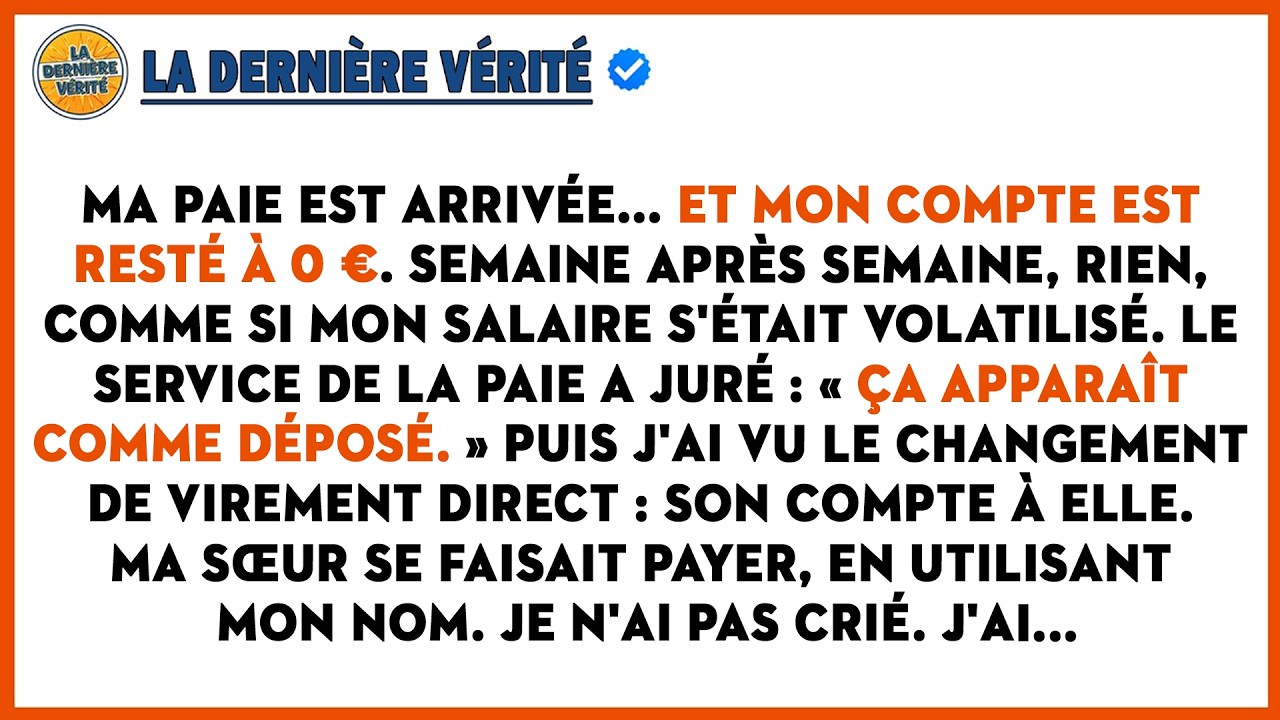 LA DERNIÈRE VÉRITÉ

LA DERNIÈRE VÉRITÉ

MA PAIE EST ARRIVÉE... ET MON COMPTE EST RESTÉ À 0 €. SEMAINE APRÈS SEMAINE, RIEN, COMME SI MON SALAIRE S'ÉTAIT VOLATILISÉ. LE SERVICE DE LA PAIE A JURÉ : « ÇA APPARAÎT COMME DÉPOSÉ. » PUIS J'AI VU LE CHANGEMENT DE VIREMENT DIRECT : SON COMPTE À ELLE. MA SŒUR SE FAISAIT PAYER, EN UTILISANT MON NOM. JE N'AI PAS CRIÉ. J'AI...